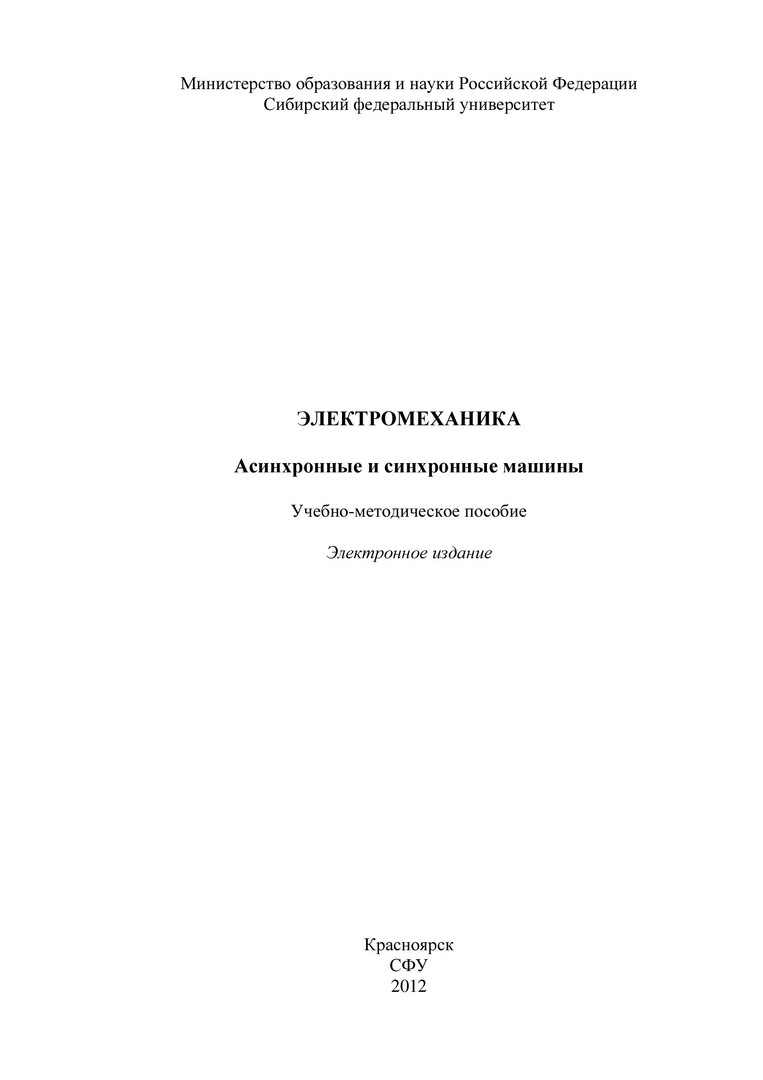 Министерство образования и науки Российской Федерации
Сибирский федеральный университет

ЭЛЕКТРОМЕХАНИКА

Асинхронные и синхронные машины

Учебно-методическое пособие

Электронное издание

Красноярск
СФУ
2012